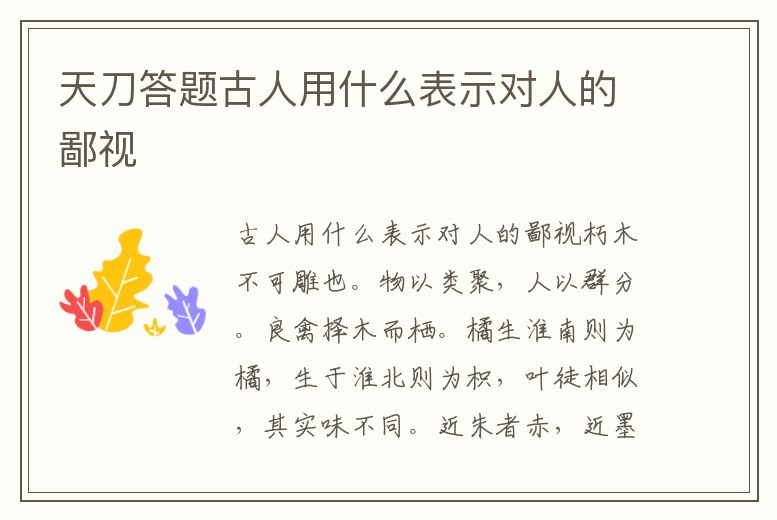 天刀答题古人用什么表示对人的鄙视

古人用什么表示对人的鄙视朽木不可雕也。物以类聚，人以群分。良禽择木而栖。橘生淮南则为橘，生于淮北则为枳，叶徒相似，其实味不同。近朱者赤，近墨